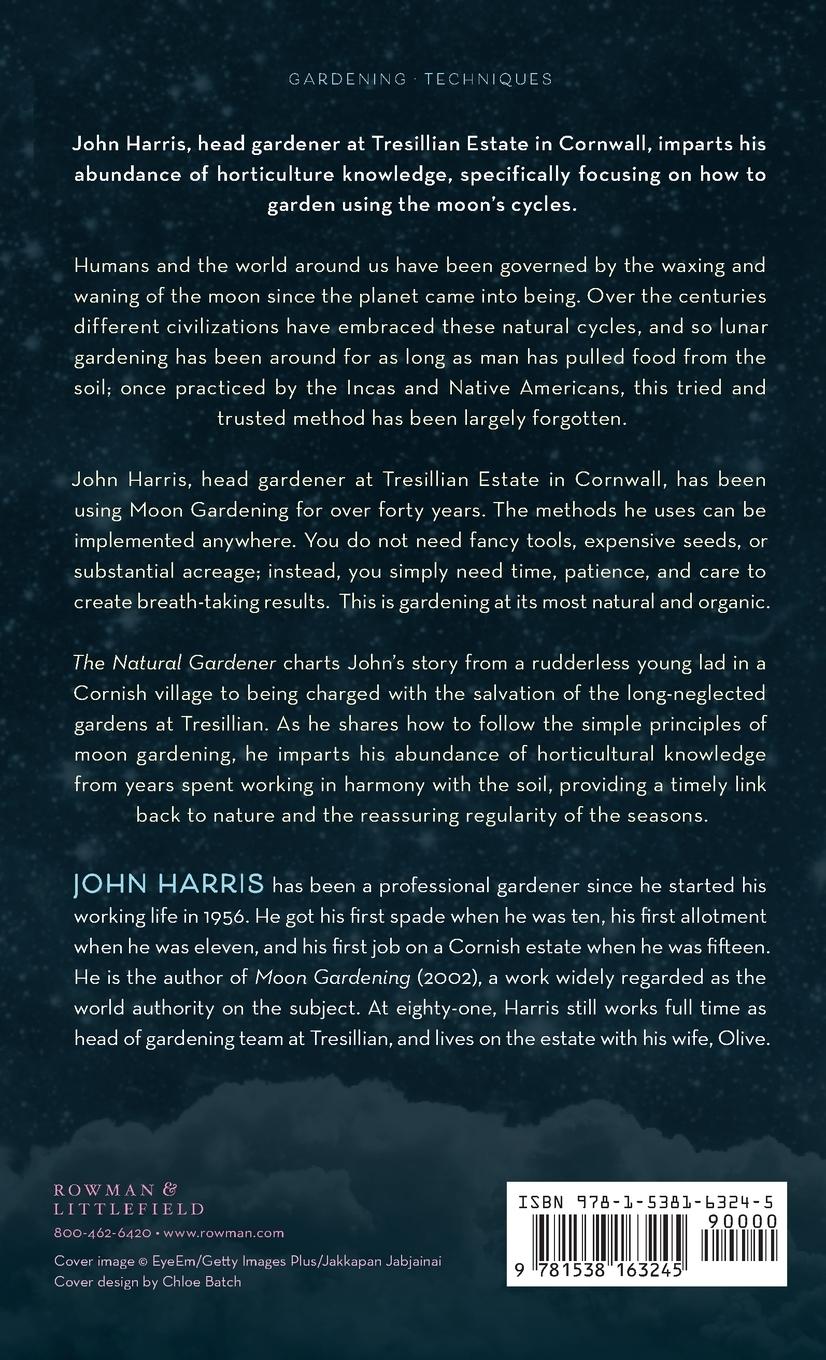 GARDENING · TECHNIQUES

John Harris, head gardener at Tresillian Estate in Cornwall, imparts his abundance of horticulture knowledge, specifically focusing on how to garden using the moon's cycles.

Humans and the world around us have been governed by the waxing and waning of the moon since the planet came into being. Over the centuries different civilizations have embraced these natural cycles, and so lunar gardening has been around for as long as man has pulled food from the soil; once practiced by the Incas and Native Americans, this tried and trusted method has been largely forgotten.

John Harris, head gardener at Tresillian Estate in Cornwall, has been using Moon Gardening for over forty years. The methods he uses can be implemented anywhere. You do not need fancy tools, expensive seeds, or substantial acreage; instead, you simply need time, patience, and care to create breath-taking results. This is gardening at its most natural and organic.

The Natural Gardener charts John's story from a rudderless young lad in a Cornish village to being charged with the salvation of the long-neglected gardens at Tresillian. As he shares how to follow the simple principles of moon gardening, he imparts his abundance of horticultural knowledge from years spent working in harmony with the soil, providing a timely link back to nature and the reassuring regularity of the seasons.

JOHN HARRIS has been a professional gardener since he started his working life in 1956. He got his first spade when he was ten, his first allotment when he was eleven, and his first job on a Cornish estate when he was fifteen. He is the author of Moon Gardening (2002), a work widely regarded as the world authority on the subject. At eighty-one, Harris still works full time as head of gardening team at Tresillian, and lives on the estate with his wife, Olive.

ROWMAN & LITTLEFIELD
800-462-6420 • www.rowman.com

Cover image © EyeEm/Getty Images Plus/Jakkapan Jabjainai
Cover design by Chloe Batch

ISBN 978-1-5381-6324-5
90000
9 781538 163245